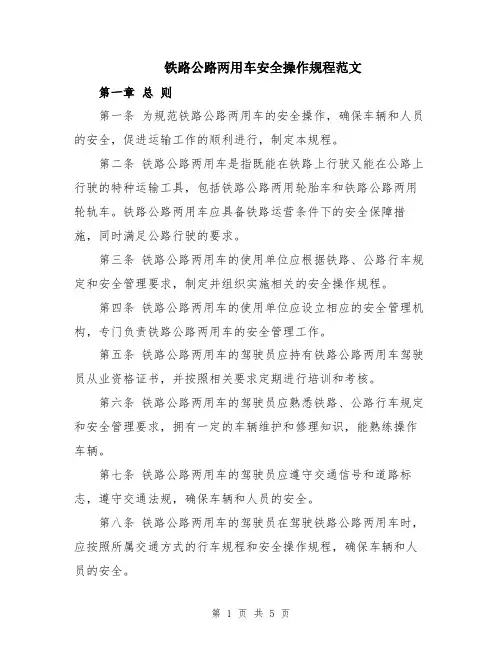 铁路公路两用车安全操作规程范文

第一章 总 则

第一条 为规范铁路公路两用车的安全操作，确保车辆和人员的安全，促进运输工作的顺利进行，制定本规程。

第二条 铁路公路两用车是指既能在铁路上行驶又能在公路上行驶的特种运输工具，包括铁路公路两用轮胎车和铁路公路两用轮轨车。铁路公路两用车应具备铁路运营条件下的安全保障措施，同时满足公路行驶的要求。

第三条 铁路公路两用车的使用单位应根据铁路、公路行车规定和安全管理要求，制定并组织实施相关的安全操作规程。

第四条 铁路公路两用车的使用单位应设立相应的安全管理机构，专门负责铁路公路两用车的安全管理工作。

第五条 铁路公路两用车的驾驶员应持有铁路公路两用车驾驶员从业资格证书，并按照相关要求定期进行培训和考核。

第六条 铁路公路两用车的驾驶员应熟悉铁路、公路行车规定和安全管理要求，拥有一定的车辆维护和修理知识，能熟练操作车辆。

第七条 铁路公路两用车的驾驶员应遵守交通信号和道路标志，遵守交通法规，确保车辆和人员的安全。

第八条 铁路公路两用车的驾驶员在驾驶铁路公路两用车时，应按照所属交通方式的行车规程和安全操作规程，确保车辆和人员的安全。

第 1 页 共 5 页